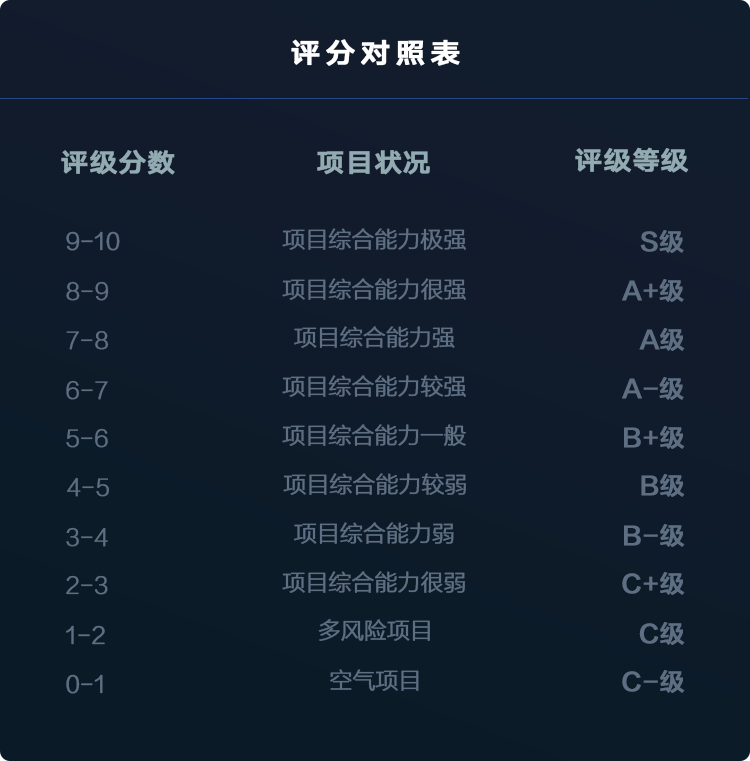 评分对照表

| 评级分数 | 项目状况 | 评级等级 |
|---|---|---|
| 9-10 | 项目综合能力极强 | S级 |
| 8-9 | 项目综合能力很强 | A+级 |
| 7-8 | 项目综合能力强 | A级 |
| 6-7 | 项目综合能力较强 | A-级 |
| 5-6 | 项目综合能力一般 | B+级 |
| 4-5 | 项目综合能力较弱 | B级 |
| 3-4 | 项目综合能力弱 | B-级 |
| 2-3 | 项目综合能力很弱 | C+级 |
| 1-2 | 多风险项目 | C级 |
| 0-1 | 空气项目 | C-级 |